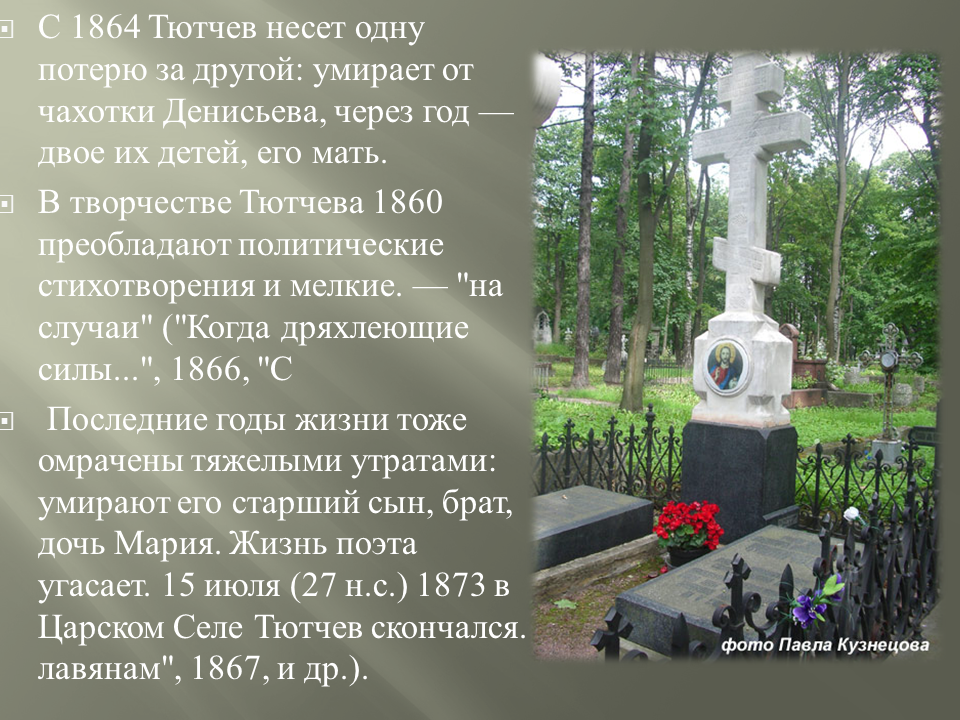 С 1864 Тютчев несет одну потерю за другой: умирает от чахотки Денисьева, через год — двое их детей, его мать.

В творчестве Тютчева 1860 преобладают политические стихотворения и мелкие. — "на случаи" ("Когда дряхлеющие силы...", 1866, "С

Последние годы жизни тоже омрачены тяжелыми утратами: умирают его старший сын, брат, дочь Мария. Жизнь поэта угасает. 15 июля (27 н.с.) 1873 в Царском Селе Тютчев скончался. лавянам", 1867, и др.).

фото Павла Кузнецова